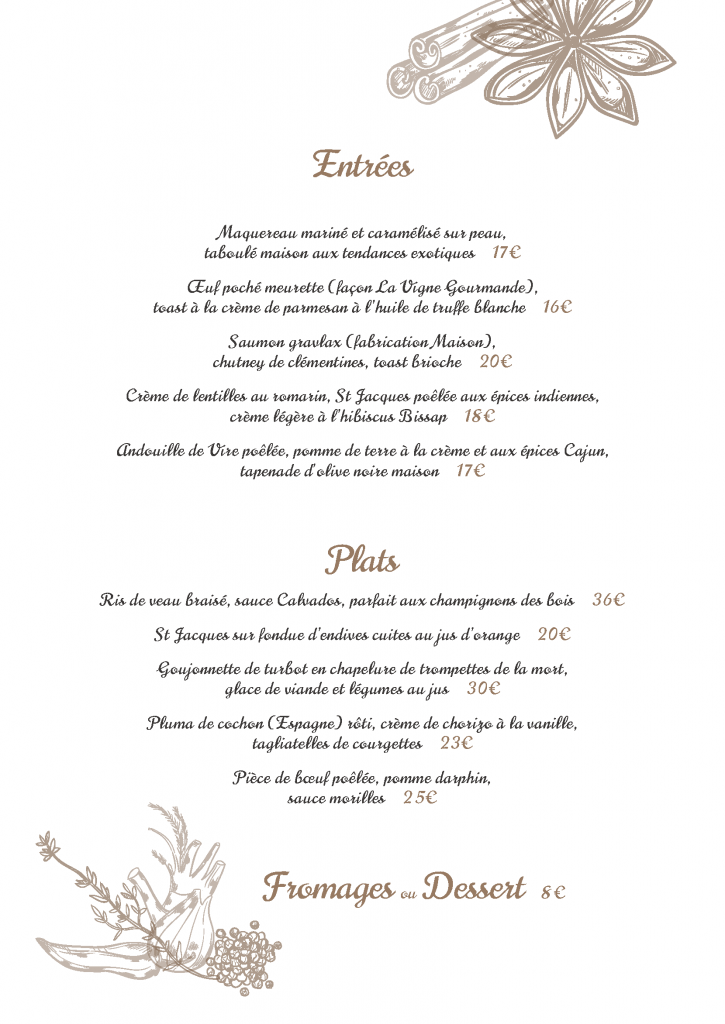 Entrées

Maquereau mariné et caramélisé sur peau, taboulé maison aux tendances exotiques 17€

Œuf poché meurette (façon La Vigne Gourmande), toast à la crème de parmesan à l'huile de truffe blanche 16€

Saumon gravlax (fabrication Maison), chutney de clémentines, toast brioche 20€

Crème de lentilles au romarin, St Jacques poêlée aux épices indiennes, crème légère à l'hibiscus Bissap 18€

Andouille de Vire poêlée, pomme de terre à la crème et aux épices Cajun, tapenade d'olive noire maison 17€

Plats

Ris de veau braisé, sauce Calvados, parfait aux champignons des bois 36€

St Jacques sur fondue d'endives cuites au jus d'orange 20€

Goujonnette de turbot en chapelure de trompettes de la mort, glace de viande et légumes au jus 30€

Pluma de cochon (Espagne) rôti, crème de chorizo à la vanille, tagliatelles de courgettes 23€

Pièce de bœuf poêlée, pomme darphin, sauce morilles 25€

Fromages ou Dessert 8€